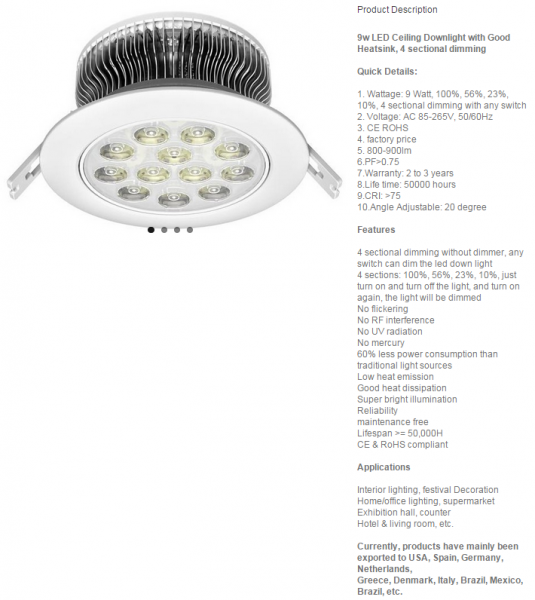 Product Description

9w LED Ceiling Downlight with Good Heatsink, 4 sectional dimming

Quick Details:

1. Wattage: 9 Watt, 100%, 56%, 23%, 10%, 4 sectional dimming with any switch
2. Voltage: AC 85-265V, 50/60Hz
3. CE ROHS
4. factory price
5. 800-900lm
6.PF>0.75
7.Warranty: 2 to 3 years
8.Life time: 50000 hours
9.CRI: >75
10.Angle Adjustable: 20 degree

Features

4 sectional dimming without dimmer, any switch can dim the led down light
4 sections: 100%, 56%, 23%, 10%, just turn on and turn off the light, and turn on again, the light will be dimmed
No flickering
No RF interference
No UV radiation
No mercury
60% less power consumption than traditional light sources
Low heat emission
Good heat dissipation
Super bright illumination
Reliability
maintenance free
Lifespan >= 50,000H
CE & RoHS compliant

Applications

Interior lighting, festival Decoration
Home/office lighting, supermarket
Exhibition hall, counter
Hotel & living room, etc.

Currently, products have mainly been exported to USA, Spain, Germany, Netherlands,
Greece, Denmark, Italy, Brazil, Mexico, Brazil, etc.